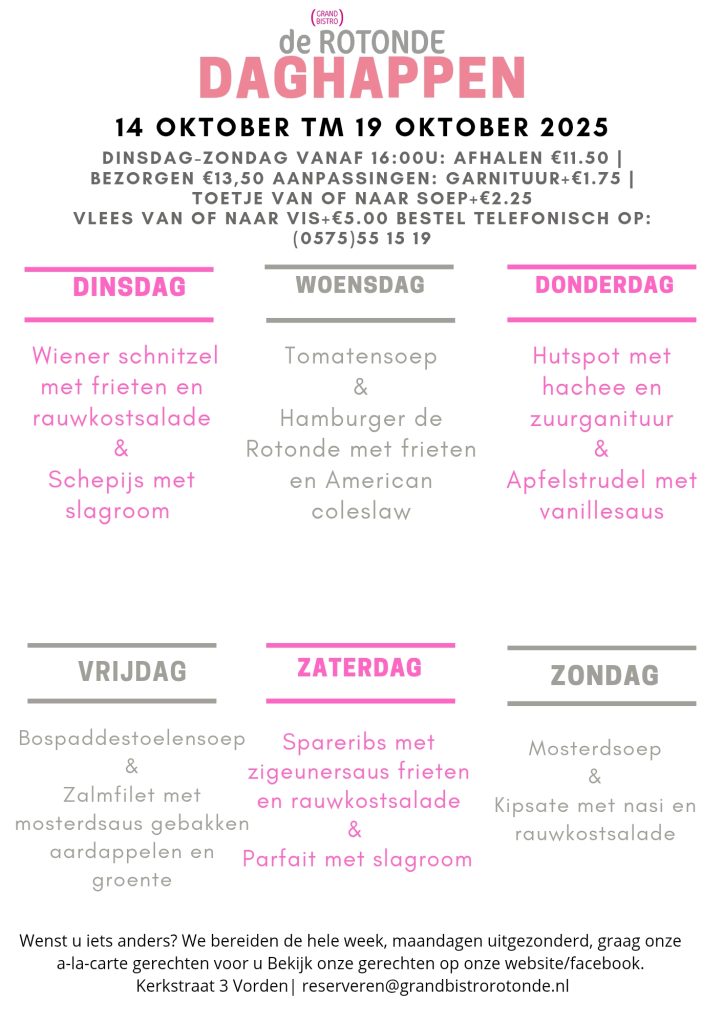 GRAND BISTRO
de ROTONDE
DAGHAPPEN

14 OKTOBER TM 19 OKTOBER 2025

DINSDAG-ZONDAG VANAF 16:00U: AFHALEN €11.50 | BEZORGEN €13,50 AANPASSINGEN: GARNITUUR+€1.75 | TOETJE VAN OF NAAR SOEP+€2.25 VLEES VAN OF NAAR VIS+€5.00 BESTEL TELEFONISCH OP: (0575)55 15 19

DINSDAG

Wiener schnitzel met frieten en rauwkostsalade & Schepijs met slagroom

WOENSDAG

Tomatensoep & Hamburger de Rotonde met frieten en American coleslaw

DONDERDAG

Hutspot met hachee en zuurganituur & Apfelstrudel met vanillesaus

VRIJDAG

Bospaddestoelensoep & Zalmfilet met mosterdsaus gebakken aardappelen en groente

ZATERDAG

Spareribs met zigeunersaus frieten en rauwkostsalade & Parfait met slagroom

ZONDAG

Mosterdsoep & Kipsate met nasi en rauwkostsalade

Wenst u iets anders? We bereiden de hele week, maandagen uitgezonderd, graag onze a-la-carte gerechten voor u Bekijk onze gerechten op onze website/facebook.
Kerkstraat 3 Vorden| reserveren@grandbistrorotonde.nl